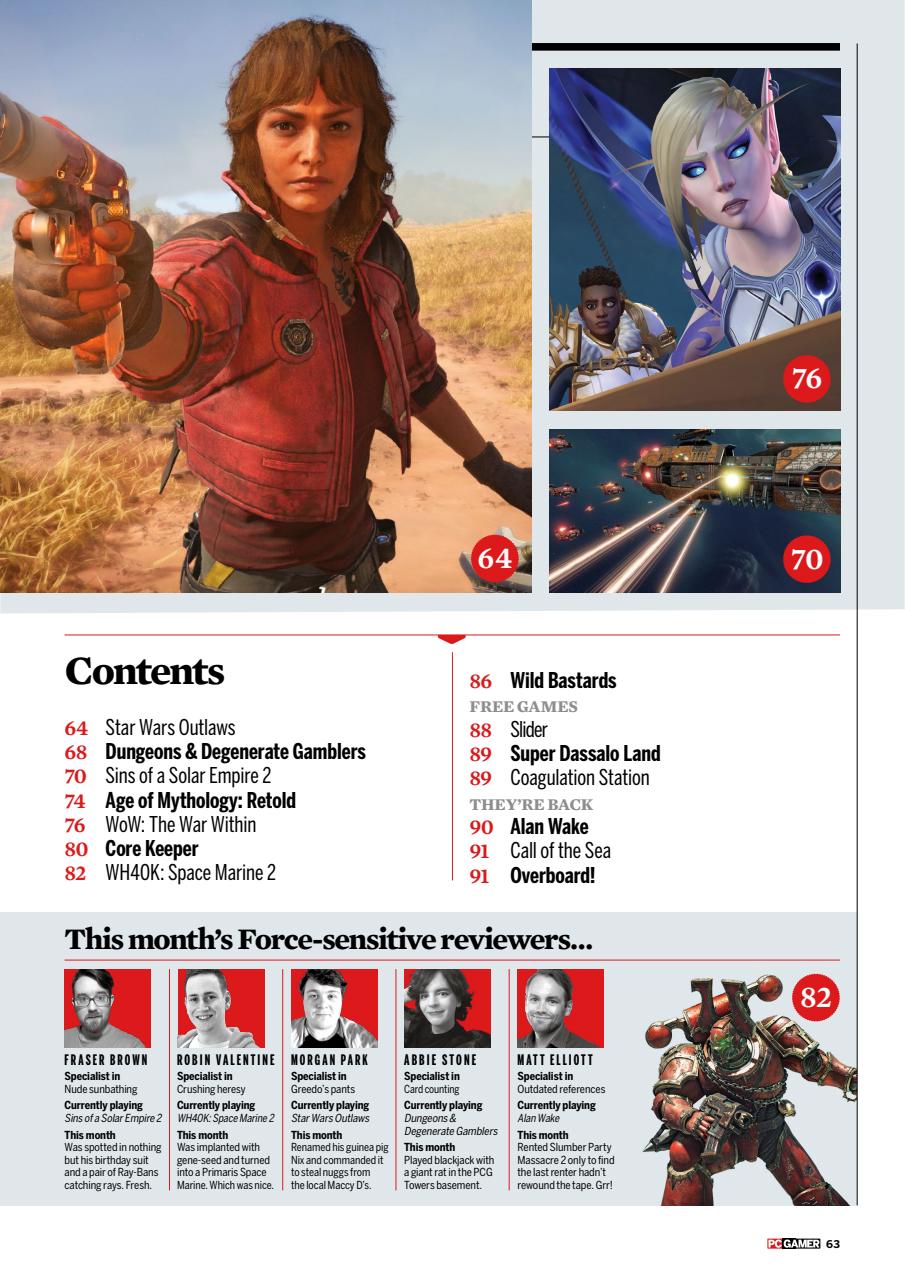 76

64

70

Contents

64 Star Wars Outlaws
68 Dungeons & Degenerate Gamblers
70 Sins of a Solar Empire 2
74 Age of Mythology: Retold
76 WoW: The War Within
80 Core Keeper
82 WH40K: Space Marine 2

86 Wild Bastards
FREE GAMES
88 Slider
89 Super Dassalo Land
89 Coagulation Station
THEY'RE BACK
90 Alan Wake
91 Call of the Sea
91 Overboard!

This month's Force-sensitive reviewers...

FRASER BROWN
Specialist in
Nude sunbathing
Currently playing
Sins of a Solar Empire 2
This month
Was spotted in nothing but his birthday suit and a pair of Ray-Bans catching rays. Fresh.

ROBIN VALENTINE
Specialist in
Crushing heresy
Currently playing
WH40K: Space Marine 2
This month
Was implanted with gene-seed and turned into a Primaris Space Marine. Which was nice.

MORGAN PARK
Specialist in
Greedo's pants
Currently playing
Star Wars Outlaws
This month
Renamed his guinea pig Nix and commanded it to steal nuggs from the local Maccy D's.

ABBIE STONE
Specialist in
Card counting
Currently playing
Dungeons & Degenerate Gamblers
This month
Played blackjack with a giant rat in the PCG Towers basement.

MATT ELLIOTT
Specialist in
Outdated references
Currently playing
Alan Wake
This month
Rented Slumber Party Massacre 2 only to find the last renter hadn't rewound the tape. Grr!

82

PC GAMER 63